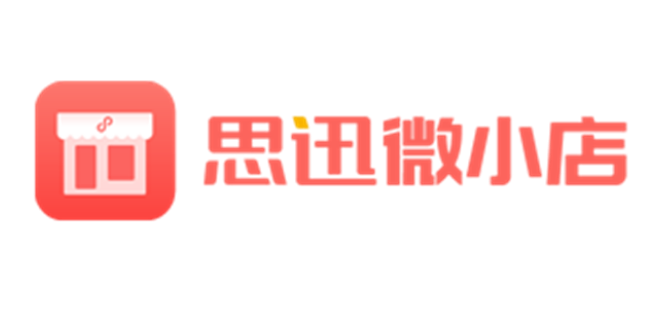 思迅微小店